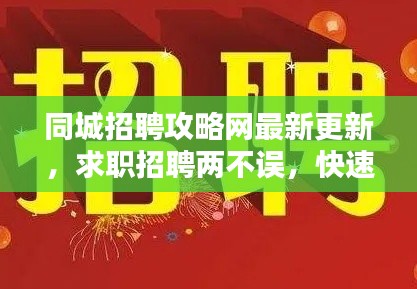 招聘

同城招聘攻略网最新更新，求职招聘两不误，快速